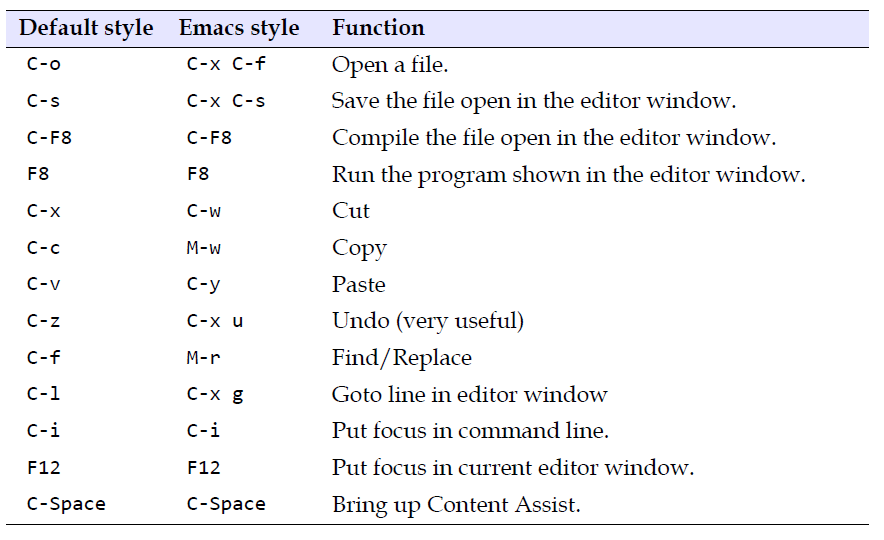 | Default style | Emacs style | Function |
|---|---|---|
| C-o | C-x C-f | Open a file. |
| C-s | C-x C-s | Save the file open in the editor window. |
| C-F8 | C-F8 | Compile the file open in the editor window. |
| F8 | F8 | Run the program shown in the editor window. |
| C-x | C-w | Cut |
| C-c | M-w | Copy |
| C-v | C-y | Paste |
| C-z | C-x u | Undo (very useful) |
| C-f | M-r | Find/Replace |
| C-l | C-x g | Goto line in editor window |
| C-i | C-i | Put focus in command line. |
| F12 | F12 | Put focus in current editor window. |
| C-Space | C-Space | Bring up Content Assist. |